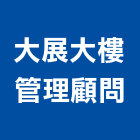 大展大樓
管理顧問